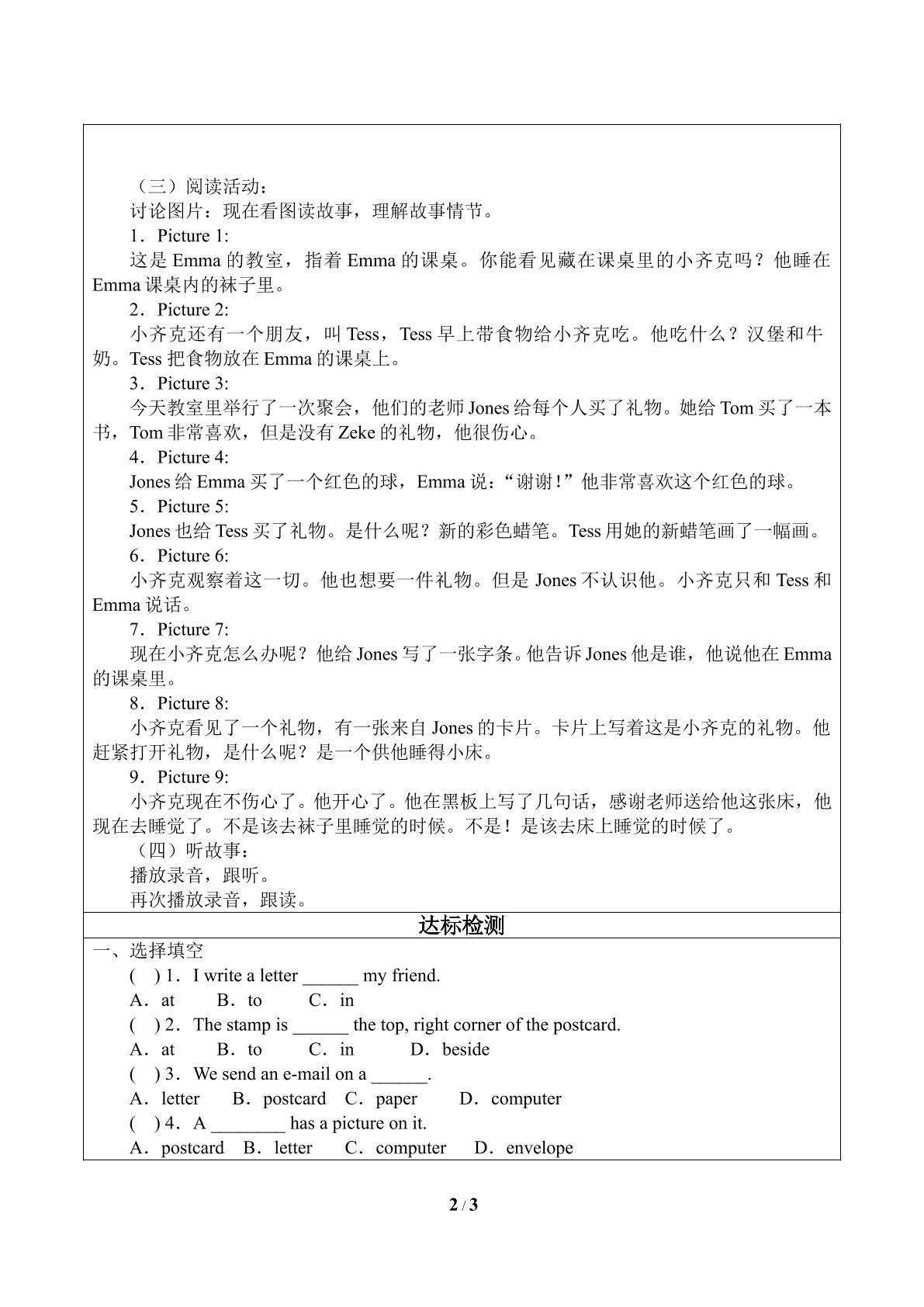 （三）阅读活动：

讨论图片：现在看图读故事，理解故事情节。

1．Picture 1:

这是Emma的教室，指着Emma的课桌。你能看见藏在课桌里的小齐克吗？他睡在Emma课桌内的袜子里。

2．Picture 2:

小齐克还有一个朋友，叫Tess，Tess早上带食物给小齐克吃。他吃什么？汉堡和牛奶。Tess把食物放在Emma的课桌上。

3．Picture 3:

今天教室里举行了一次聚会，他们的老师Jones给每个人买了礼物。她给Tom买了一本书，Tom非常喜欢，但是没有Zeke的礼物，他很伤心。

4．Picture 4:

Jones给Emma买了一个红色的球，Emma说：“谢谢！”他非常喜欢这个红色的球。

5．Picture 5:

Jones也给Tess买了礼物。是什么呢？新的彩色蜡笔。Tess用她的新蜡笔画了一幅画。

6．Picture 6:

小齐克观察着这一切。他也想要一件礼物。但是Jones不认识他。小齐克只和Tess和Emma说话。

7．Picture 7:

现在小齐克怎么办呢？他给Jones写了一张字条。他告诉Jones他是谁，他说他在Emma的课桌里。

8．Picture 8:

小齐克看见了一个礼物，有一张来自Jones的卡片。卡片上写着这是小齐克的礼物。他赶紧打开礼物，是什么呢？是一个供他睡得小床。

9．Picture 9:

小齐克现在不伤心了。他开心了。他在黑板上写了几句话，感谢老师送给他这张床，他现在去睡觉了。不是该去袜子里睡觉的时候。不是！是该去床上睡觉的时候了。

（四）听故事：

播放录音，跟听。

再次播放录音，跟读。

达标检测

一、选择填空

( ) 1．I write a letter ____ my friend.

A．at B．to C．in

( ) 2．The stamp is ____ the top, right corner of the postcard.

A．at B．to C．in D．beside

( ) 3．We send an e-mail on a ____.

A．letter B．postcard C．paper D．computer

( ) 4．A ____ has a picture on it.

A．postcard B．letter C．computer D．envelope

2 / 3